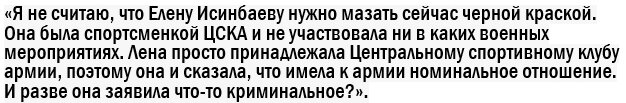 «Я не считаю, что Елену Исинбаеву нужно мазать сейчас черной краской. Она была спортсменкой ЦСКА и не участвовала ни в каких военных мероприятиях. Лена просто принадлежала Центральному спортивному клубу армии, поэтому она и сказала, что имела к армии номинальное отношение. И разве она заявила что-то криминальное?».